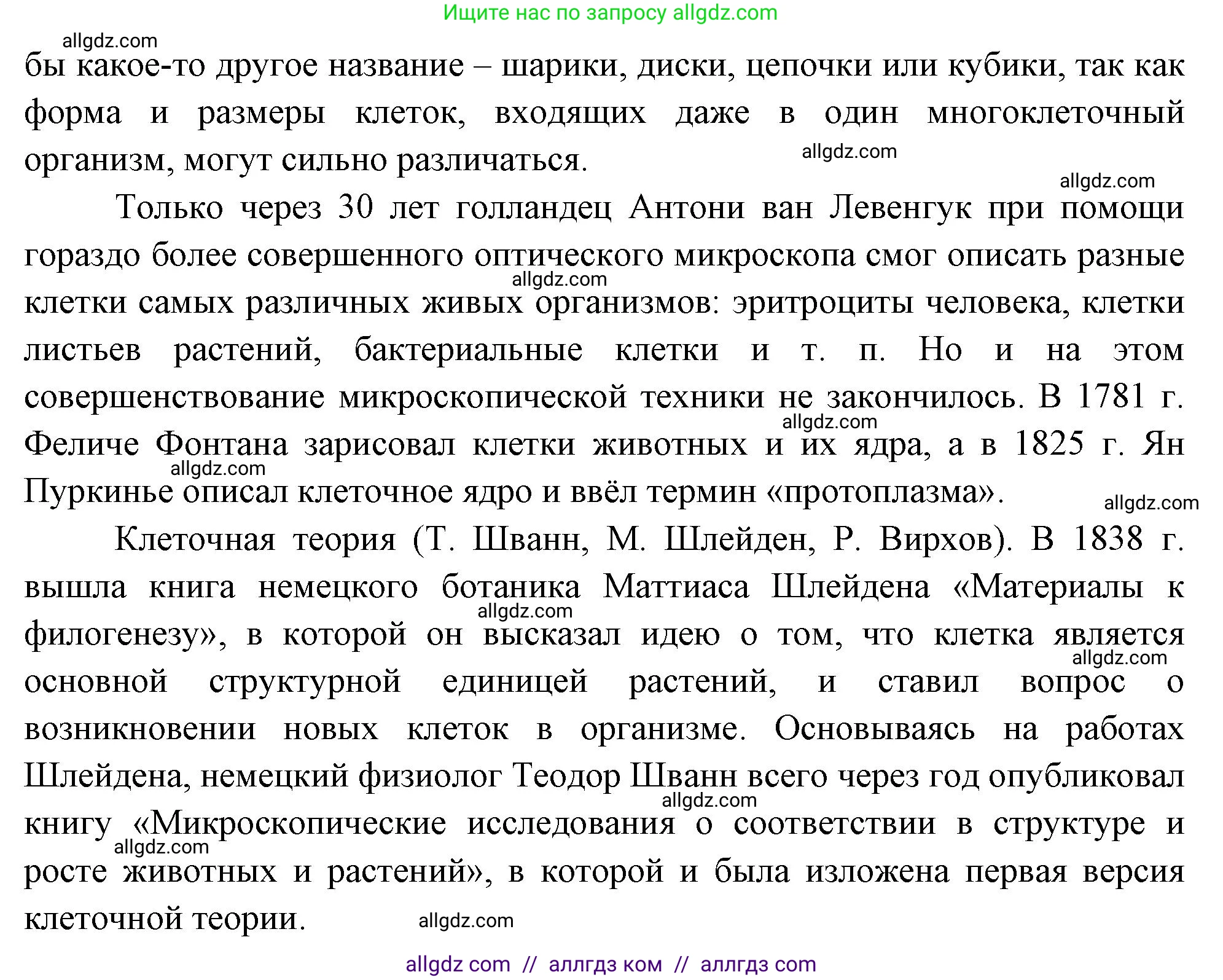 Ищите нас по запросу allgdz.com

allgdz.com

бы какое-то другое название – шарики, диски, цепочки или кубики, так как форма и размеры клеток, входящих даже в один многоклеточный организм, могут сильно различаться.

allgdz.com

allgdz.com

Только через 30 лет голландец Антони ван Левенгук при помощи гораздо более совершенного оптического микроскопа смог описать разные клетки самых различных живых организмов: эритроциты человека, клетки листьев растений, бактериальные клетки и т. п. Но и на этом совершенствование микроскопической техники не закончилось. В 1781 г. Феличе Фонтана зарисовал клетки животных и их ядра, а в 1825 г. Ян Пуркинье описал клеточное ядро и ввёл термин «протоплазма».

allgdz.com

allgdz.com

allgdz.com

allgdz.com

Клеточная теория (Т. Шванн, М. Шлейден, Р. Вирхов). В 1838 г. вышла книга немецкого ботаника Маттиаса Шлейдена «Материалы к филогенезу», в которой он высказал идею о том, что клетка является основной структурной единицей растений, и ставил вопрос о возникновении новых клеток в организме. Основываясь на работах Шлейдена, немецкий физиолог Теодор Шванн всего через год опубликовал книгу «Микроскопические исследования о соответствии в структуре и росте животных и растений», в которой и была изложена первая версия клеточной теории.

allgdz.com

allgdz.com

allgdz.com

allgdz.com

allgdz.com

allgdz com // аллгдз ком // аллгдз com